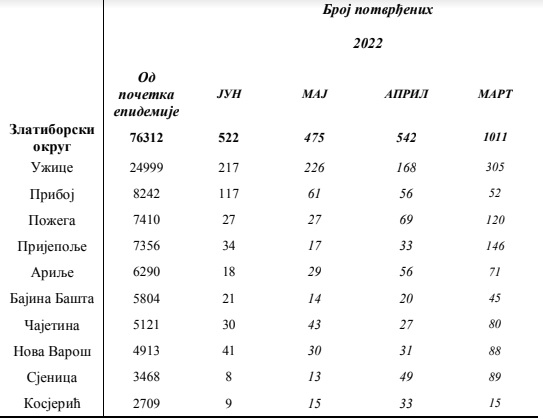 Број потврђених

2022

|  | Од почетка епидемије | ЈУН | МАЈ | АПРИЛ | МАРТ |
|---|---|---|---|---|---|
| Златиборски округ | 76312 | 522 | 475 | 542 | 1011 |
| Ужице | 24999 | 217 | 226 | 168 | 305 |
| Прибој | 8242 | 117 | 61 | 56 | 52 |
| Пожега | 7410 | 27 | 27 | 69 | 120 |
| Пријепоље | 7356 | 34 | 17 | 33 | 146 |
| Ариље | 6290 | 18 | 29 | 56 | 71 |
| Бајина Башта | 5804 | 21 | 14 | 20 | 45 |
| Чајетина | 5121 | 30 | 43 | 27 | 80 |
| Нова Варош | 4913 | 41 | 30 | 31 | 88 |
| Сјеница | 3468 | 8 | 13 | 49 | 89 |
| Косјерић | 2709 | 9 | 15 | 33 | 15 |